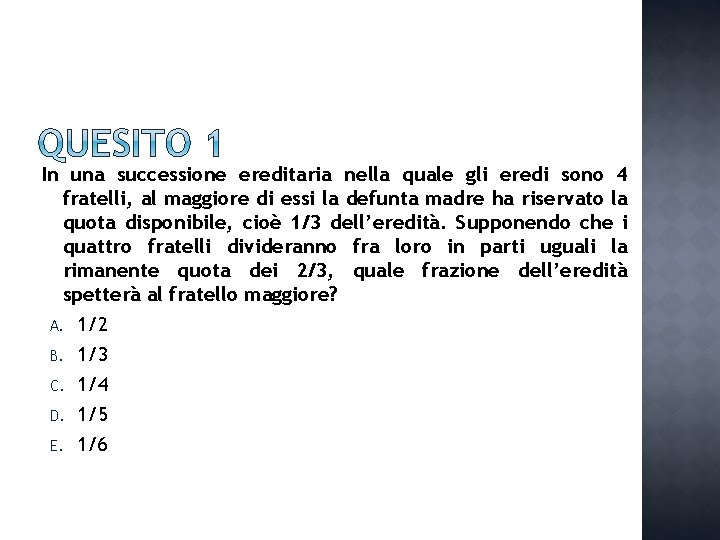 QUESITO 1

In una successione ereditaria nella quale gli eredi sono 4 fratelli, al maggiore di essi la defunta madre ha riservato la quota disponibile, cioè 1/3 dell'eredità. Supponendo che i quattro fratelli divideranno fra loro in parti uguali la rimanente quota dei 2/3, quale frazione dell'eredità spetterà al fratello maggiore?

A. 1/2
B. 1/3
C. 1/4
D. 1/5
E. 1/6